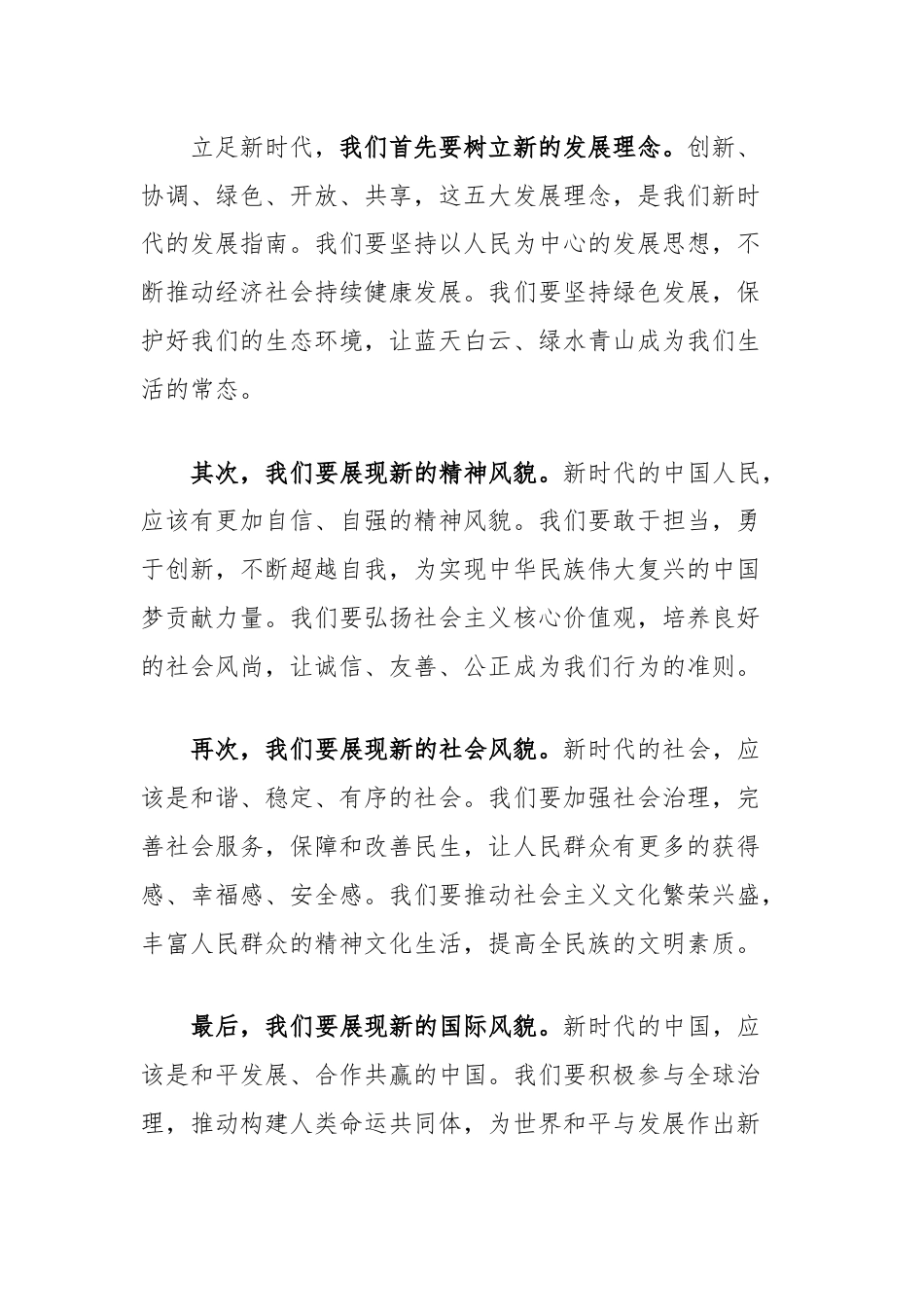 立足新时代，我们首先要树立新的发展理念。创新、协调、绿色、开放、共享，这五大发展理念，是我们新时代的发展指南。我们要坚持以人民为中心的发展思想，不断推动经济社会持续健康发展。我们要坚持绿色发展，保护好我们的生态环境，让蓝天白云、绿水青山成为我们生活的常态。

其次，我们要展现新的精神风貌。新时代的中国人民，应该有更加自信、自强的精神风貌。我们要敢于担当，勇于创新，不断超越自我，为实现中华民族伟大复兴的中国梦贡献力量。我们要弘扬社会主义核心价值观，培养良好的社会风尚，让诚信、友善、公正成为我们行为的准则。

再次，我们要展现新的社会风貌。新时代的社会，应该是和谐、稳定、有序的社会。我们要加强社会治理，完善社会服务，保障和改善民生，让人民群众有更多的获得感、幸福感、安全感。我们要推动社会主义文化繁荣兴盛，丰富人民群众的精神文化生活，提高全民族的文明素质。

最后，我们要展现新的国际风貌。新时代的中国，应该是和平发展、合作共赢的中国。我们要积极参与全球治理，推动构建人类命运共同体，为世界和平与发展作出新